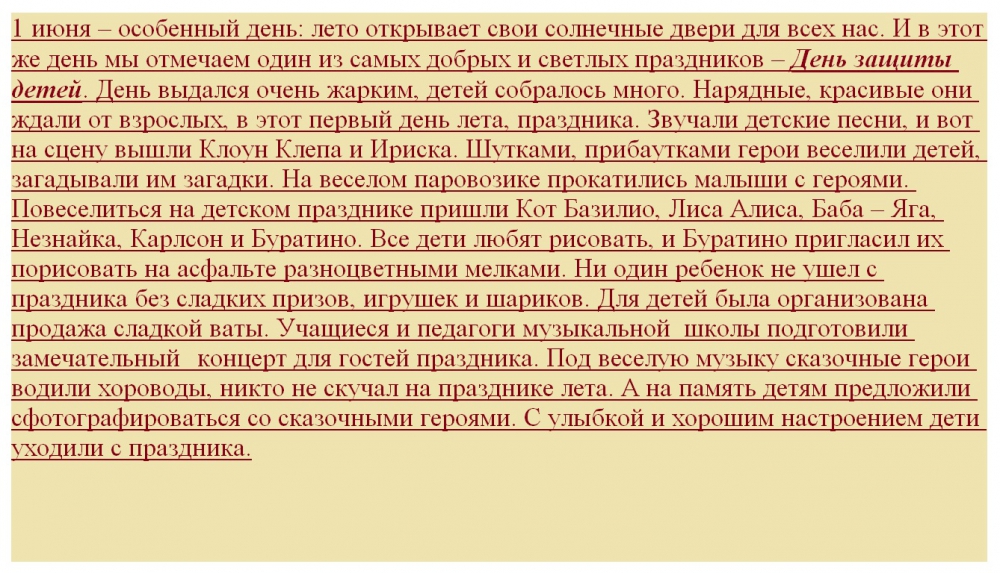 1 июня – особенный день: лето открывает свои солнечные двери для всех нас. И в этот же день мы отмечаем один из самых добрых и светлых праздников – День защиты детей. День выдался очень жарким, детей собралось много. Нарядные, красивые они ждали от взрослых, в этот первый день лета, праздника. Звучали детские песни, и вот на сцену вышли Клоун Клепа и Ириска. Шутками, прибаутками герои веселили детей, загадывали им загадки. На веселом паровозике прокатились малыши с героями. Повеселиться на детском празднике пришли Кот Базилио, Лиса Алиса, Баба – Яга, Незнайка, Карлсон и Буратино. Все дети любят рисовать, и Буратино пригласил их порисовать на асфальте разноцветными мелками. Ни один ребенок не ушел с праздника без сладких призов, игрушек и шариков. Для детей была организована продажа сладкой ваты. Учащиеся и педагоги музыкальной школы подготовили замечательный концерт для гостей праздника. Под веселую музыку сказочные герои водили хороводы, никто не скучал на празднике лета. А на память детям предложили сфотографироваться со сказочными героями. С улыбкой и хорошим настроением дети уходили с праздника.